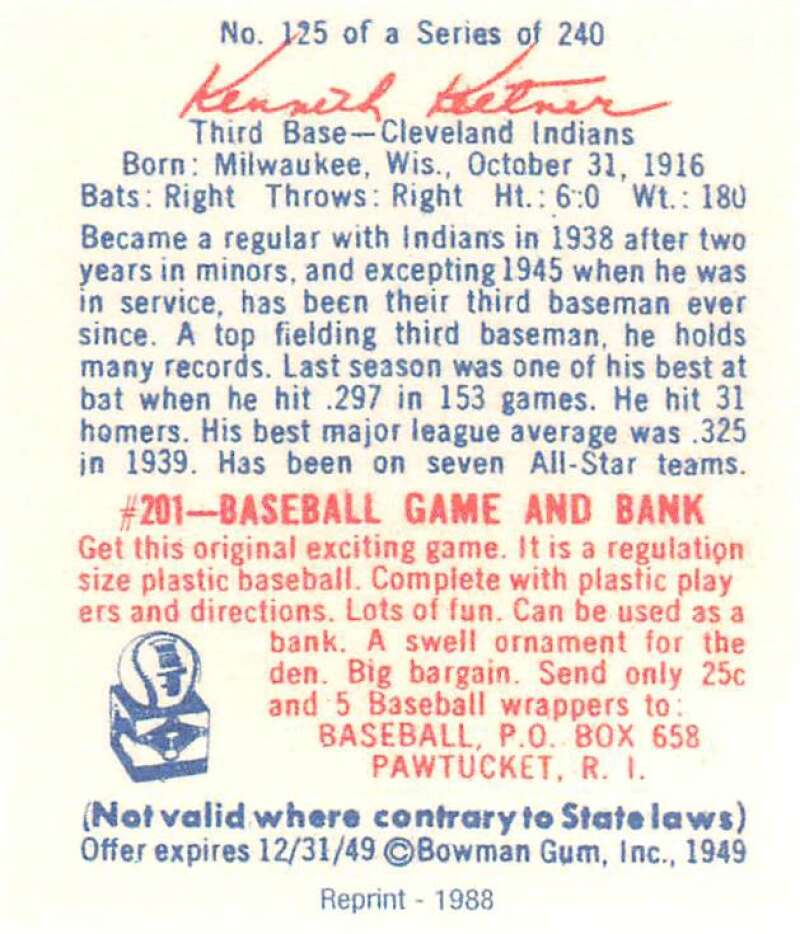 No. 125 of a Series of 240

Kenneth Keltner

Third Base—Cleveland Indians
Born: Milwaukee, Wis., October 31, 1916
Bats: Right Throws: Right Ht.: 6:0 Wt.: 180

Became a regular with Indians in 1938 after two years in minors, and excepting 1945 when he was in service, has been their third baseman ever since. A top fielding third baseman, he holds many records. Last season was one of his best at bat when he hit .297 in 153 games. He hit 31 homers. His best major league average was .325 in 1939. Has been on seven All-Star teams.

#201—BASEBALL GAME AND BANK

Get this original exciting game. It is a regulation size plastic baseball. Complete with plastic play ers and directions. Lots of fun. Can be used as a bank. A swell ornament for the den. Big bargain. Send only 25c and 5 Baseball wrappers to:
BASEBALL, P.O. BOX 658
PAWTUCKET, R. I.

(Not valid where contrary to State laws)
Offer expires 12/31/49 ©Bowman Gum, Inc., 1949

Reprint - 1988